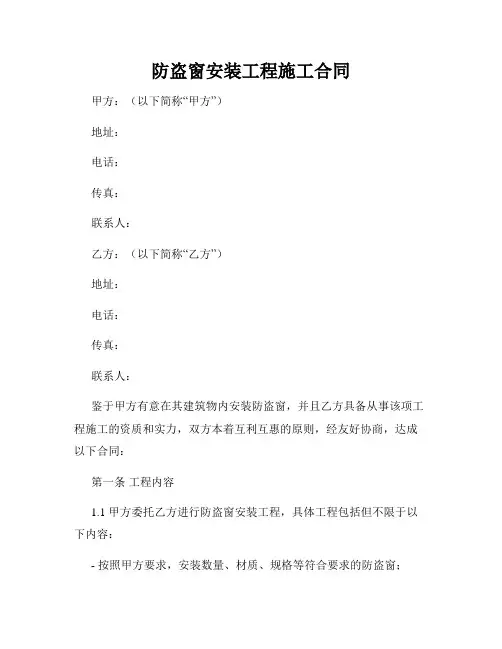 防盗窗安装工程施工合同

甲方：（以下简称“甲方”）

地址：

电话：

传真：

联系人：

乙方：（以下简称“乙方”）

地址：

电话：

传真：

联系人：

鉴于甲方有意在其建筑物内安装防盗窗，并且乙方具备从事该项工程施工的资质和实力，双方本着互利互惠的原则，经友好协商，达成以下合同：

第一条 工程内容

1.1 甲方委托乙方进行防盗窗安装工程，具体工程包括但不限于以下内容：

- 按照甲方要求，安装数量、材质、规格等符合要求的防盗窗；